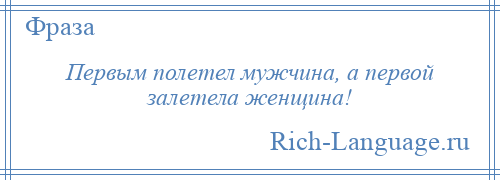 Фраза

Первым полетел мужчина, а первой залетела женщина!

Rich-Language.ru